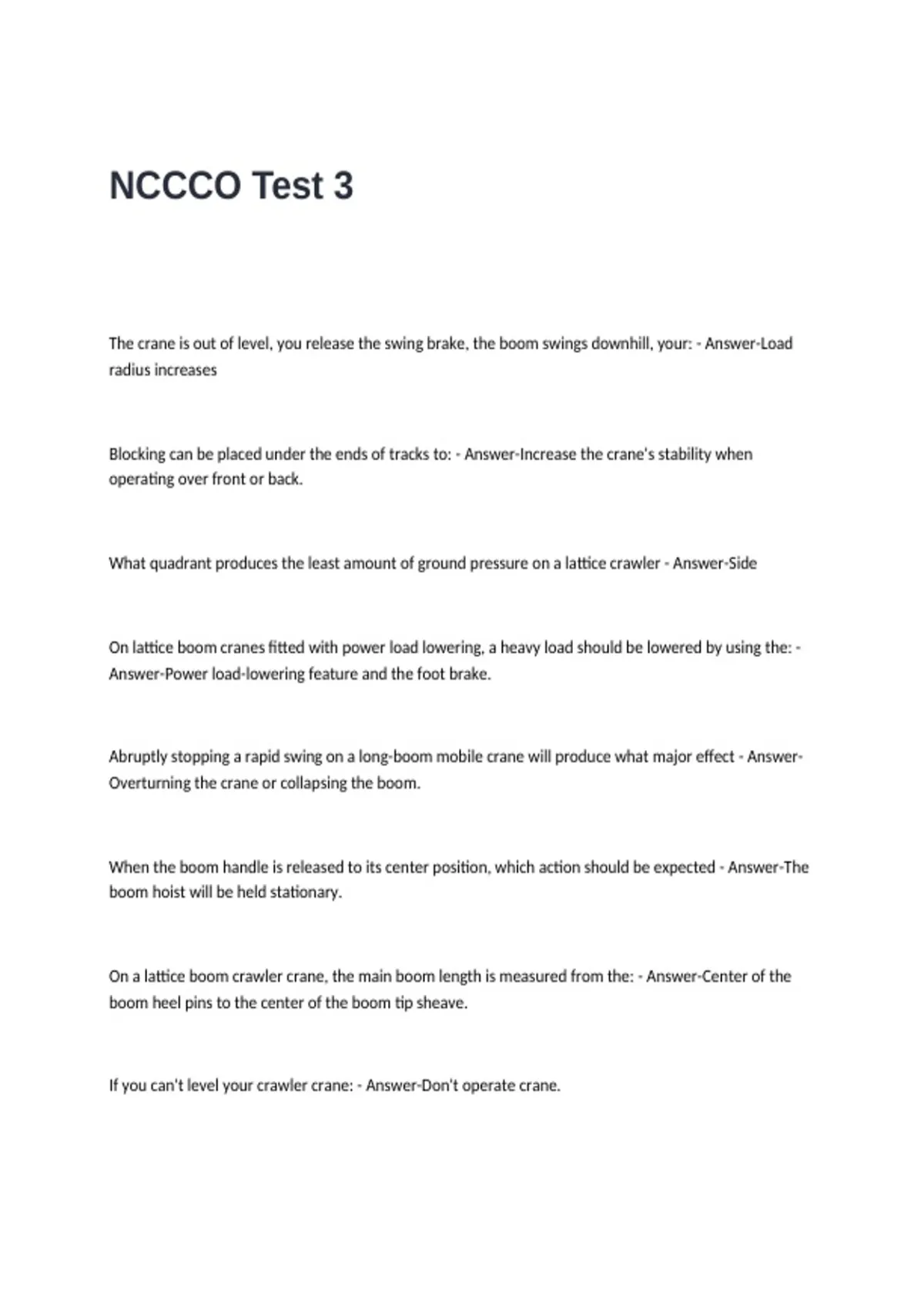 NCCCO Test 3

The crane is out of level, you release the swing brake, the boom swings downhill, your: - Answer-Load radius increases

Blocking can be placed under the ends of tracks to: - Answer-Increase the crane's stability when operating over front or back.

What quadrant produces the least amount of ground pressure on a lattice crawler - Answer-Side

On lattice boom cranes fitted with power load lowering, a heavy load should be lowered by using the: - Answer-Power load-lowering feature and the foot brake.

Abruptly stopping a rapid swing on a long-boom mobile crane will produce what major effect - Answer-Overturning the crane or collapsing the boom.

When the boom handle is released to its center position, which action should be expected - Answer-The boom hoist will be held stationary.

On a lattice boom crawler crane, the main boom length is measured from the: - Answer-Center of the boom heel pins to the center of the boom tip sheave.

If you can't level your crawler crane: - Answer-Don't operate crane.